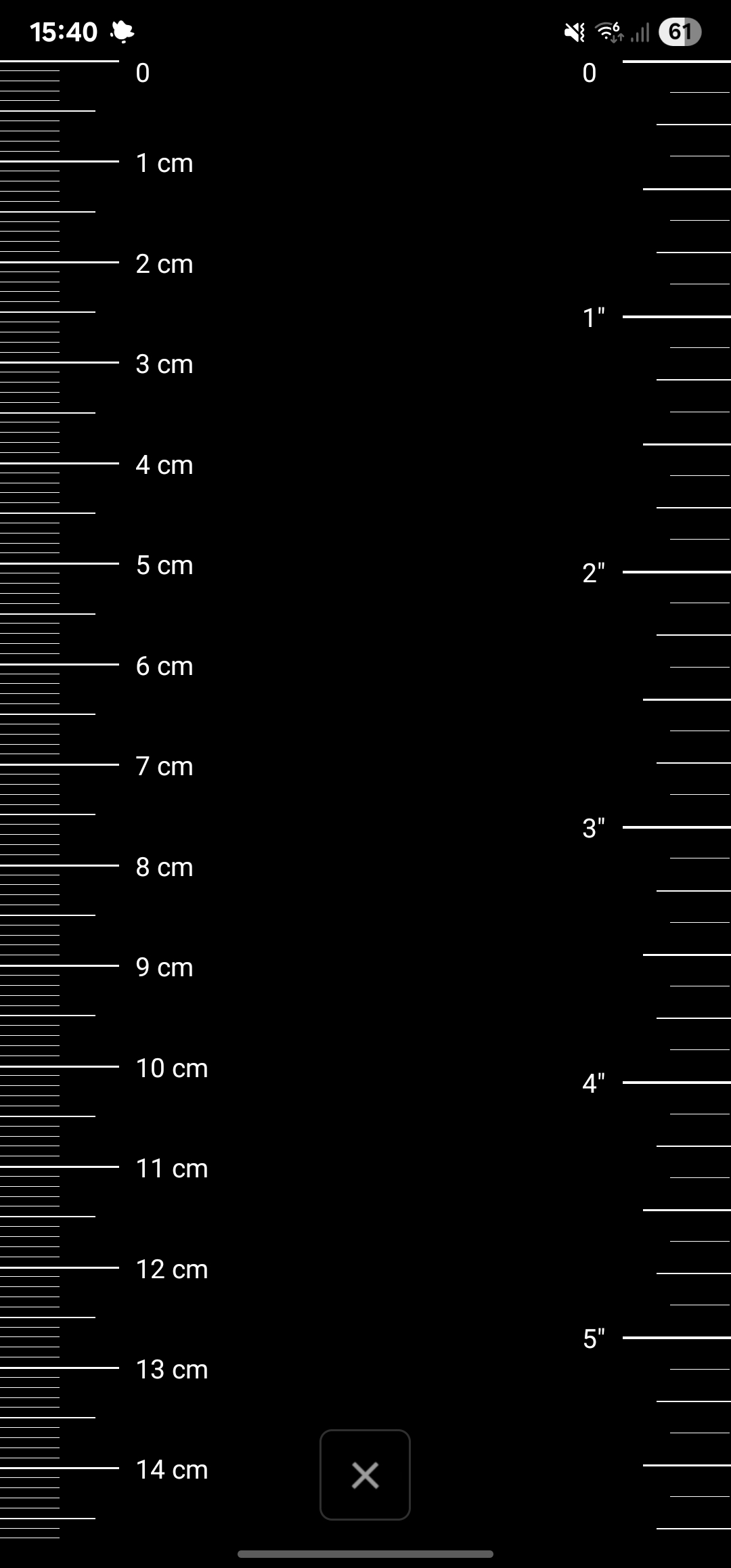 15:40

61

0
1 cm
2 cm
3 cm
4 cm
5 cm
6 cm
7 cm
8 cm
9 cm
10 cm
11 cm
12 cm
13 cm
14 cm

0
1"
2"
3"
4"
5"

×